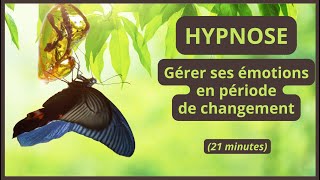 HYPNOSE

Gérer ses émotions en période de changement

(21 minutes)